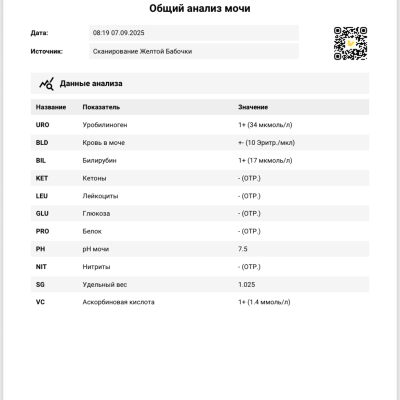 Общий анализ мочи

Дата: 08:19 07.09.2025

Источник: Сканирование Желтой Бабочки

Данные анализа

| Название | Показатель | Значение |
|---|---|---|
| URO | Уробилиноген | 1+ (34 мкмоль/л) |
| BLD | Кровь в моче | +- (10 Эритр./мкл) |
| BIL | Билирубин | 1+ (17 мкмоль/л) |
| KET | Кетоны | - (ОТР.) |
| LEU | Лейкоциты | - (ОТР.) |
| GLU | Глюкоза | - (ОТР.) |
| PRO | Белок | - (ОТР.) |
| PH | pH мочи | 7.5 |
| NIT | Нитриты | - (ОТР.) |
| SG | Удельный вес | 1.025 |
| VC | Аскорбиновая кислота | 1+ (1.4 ммоль/л) |